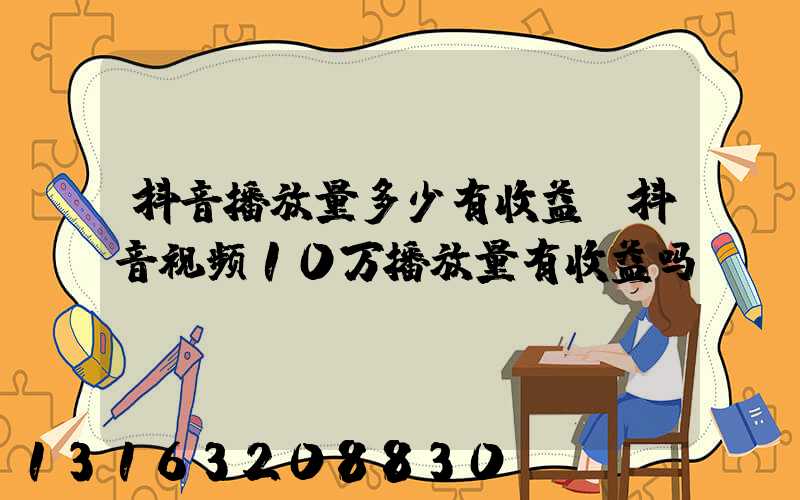 抖音播放量多少有收益 抖音视频10万播放量有收益吗

13163208830